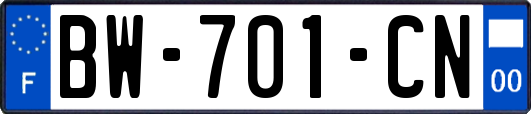 F

BW-701-CN

00